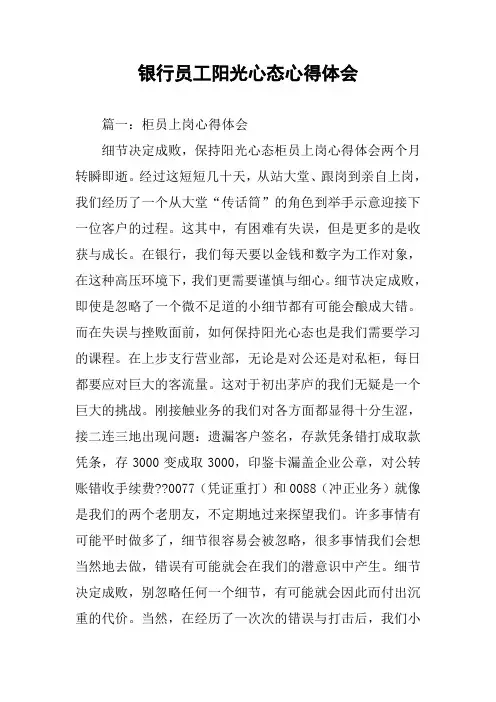 银行员工阳光心态心得体会

篇一：柜员上岗心得体会

细节决定成败，保持阳光心态柜员上岗心得体会两个月转瞬即逝。经过这短短几十天，从站大堂、跟岗到亲自上岗，我们经历了一个从大堂“传话筒”的角色到举手示意迎接下一位客户的过程。这其中，有困难有失误，但是更多的是收获与成长。在银行，我们每天要以金钱和数字为工作对象，在这种高压环境下，我们更需要谨慎与细心。细节决定成败，即使是忽略了一个微不足道的小细节都有可能会酿成大错。而在失误与挫败面前，如何保持阳光心态也是我们需要学习的课程。在上步支行营业部，无论是对公还是对私柜，每日都要应对巨大的客流量。这对于初出茅庐的我们无疑是一个巨大的挑战。刚接触业务的我们对各方面都显得十分生涩，接二连三地出现问题：遗漏客户签名，存款凭条错打成取款凭条，存 3000 变成取 3000，印鉴卡漏盖企业公章，对公转账错收手续费??0077（凭证重打）和 0088（冲正业务）就像是我们的两个老朋友，不定期地过来探望我们。许多事情有可能平时做多了，细节很容易会被忽略，很多事情我们会想当然地去做，错误有可能就会在我们的潜意识中产生。细节决定成败，别忽略任何一个细节，有可能就会因此而付出沉重的代价。当然，在经历了一次次的错误与打击后，我们小